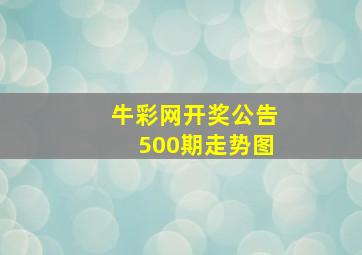 牛彩网开奖公告
500期走势图